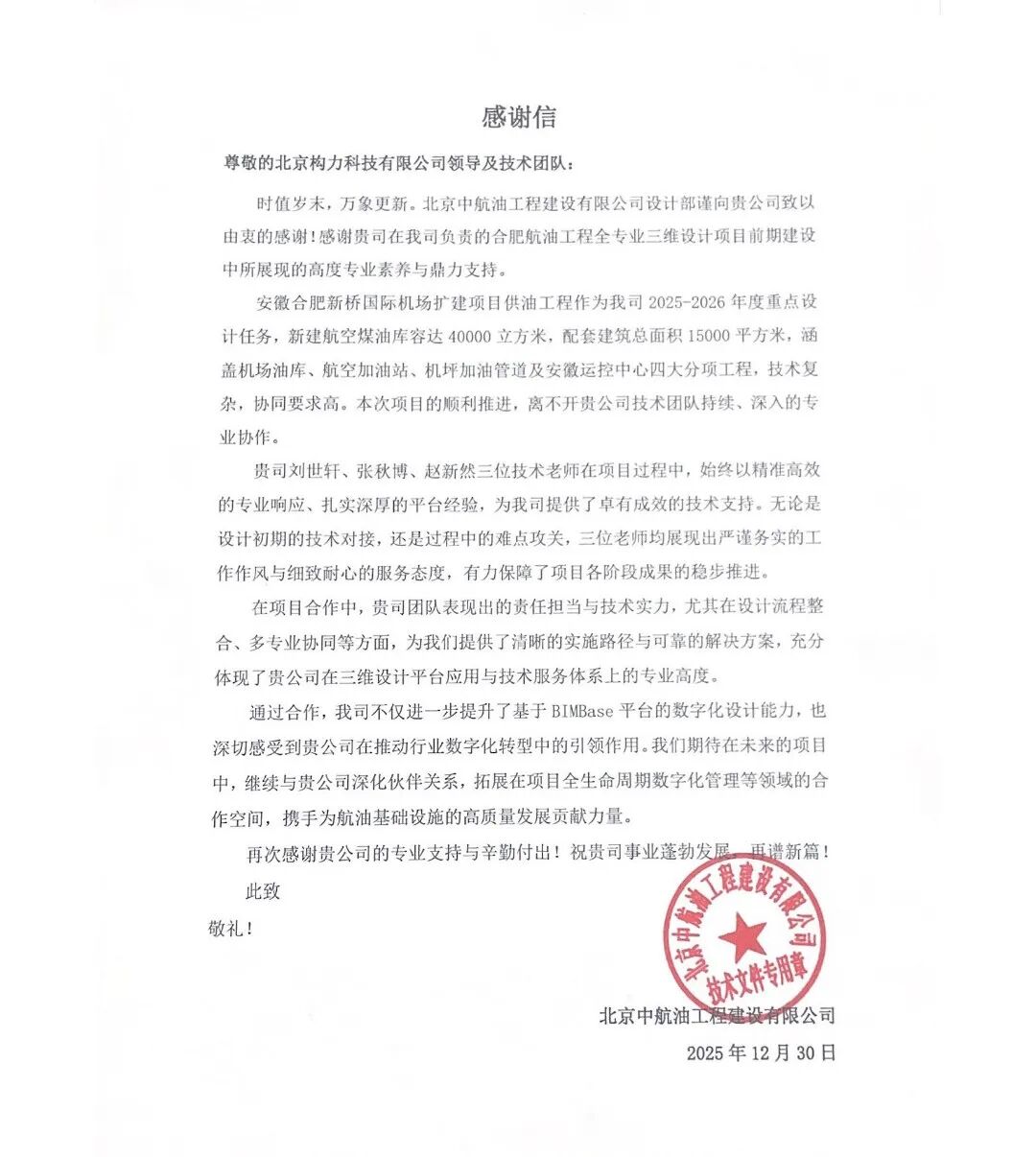 感谢信

尊敬的北京构力科技有限公司领导及技术团队：

时值岁末，万象更新。北京中航油工程建设有限公司设计部谨向贵公司致以由衷的感谢！感谢贵司在我司负责的合肥航油工程全专业三维设计项目前期建设中所展现的高度专业素养与鼎力支持。

安徽合肥新桥国际机场扩建项目供油工程作为我司 2025-2026 年度重点设计任务，新建航空煤油库容达 40000 立方米，配套建筑总面积 15000 平方米，涵盖机场油库、航空加油站、机坪加油管道及安徽运控中心四大分项工程，技术复杂，协同要求高。本次项目的顺利推进，离不开贵公司技术团队持续、深入的专业协作。

贵司刘世轩、张秋博、赵新然三位技术老师在项目过程中，始终以精准高效的专业响应、扎实深厚的平台经验，为我司提供了卓有成效的技术支持。无论是设计初期的技术对接，还是过程中的难点攻关，三位老师均展现出严谨务实的工作作风与细致耐心的服务态度，有力保障了项目各阶段成果的稳步推进。

在项目合作中，贵司团队表现出的责任担当与技术实力，尤其在设计流程整合、多专业协同等方面，为我们提供了清晰的实施路径与可靠的解决方案，充分体现了贵公司在三维设计平台应用与技术服务体系上的专业高度。

通过合作，我司不仅进一步提升了基于 BIMBase 平台的数字化设计能力，也深切感受到贵公司在推动行业数字化转型中的引领作用。我们期待在未来的项目中，继续与贵公司深化伙伴关系，拓展在项目全生命周期数字化管理等领域的合作空间，携手为航油基础设施的高质量发展贡献力量。

再次感谢贵公司的专业支持与辛勤付出！祝贵司事业蓬勃发展，再谱新篇！

此致

敬礼！

北京中航油工程建设有限公司
技术文件专用章

北京中航油工程建设有限公司

2025 年 12 月 30 日